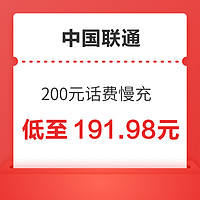 中国联通

200元话费慢充

低至 191.98元